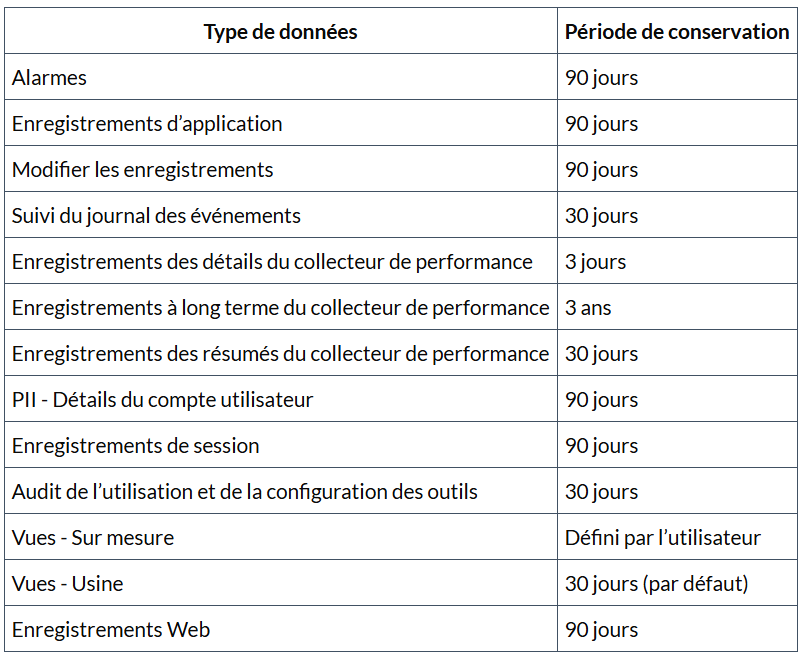 | Type de données | Période de conservation |
|---|---|
| Alarmes | 90 jours |
| Enregistrements d’application | 90 jours |
| Modifier les enregistrements | 90 jours |
| Suivi du journal des événements | 30 jours |
| Enregistrements des détails du collecteur de performance | 3 jours |
| Enregistrements à long terme du collecteur de performance | 3 ans |
| Enregistrements des résumés du collecteur de performance | 30 jours |
| PII - Détails du compte utilisateur | 90 jours |
| Enregistrements de session | 90 jours |
| Audit de l’utilisation et de la configuration des outils | 30 jours |
| Vues - Sur mesure | Défini par l’utilisateur |
| Vues - Usine | 30 jours (par défaut) |
| Enregistrements Web | 90 jours |